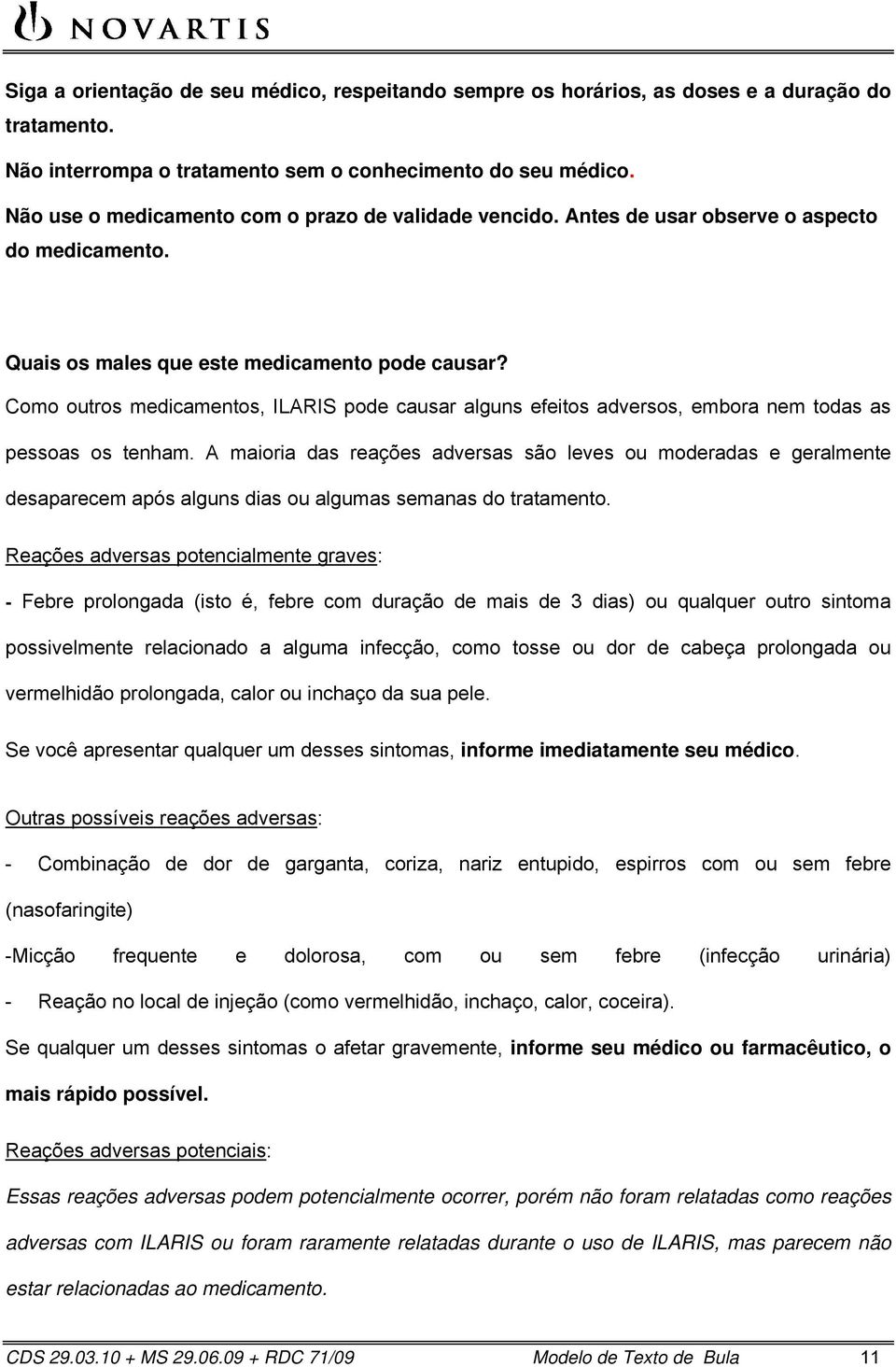 NOVARTIS

Siga a orientação de seu médico, respeitando sempre os horários, as doses e a duração do tratamento.

Não interrompa o tratamento sem o conhecimento do seu médico.

Não use o medicamento com o prazo de validade vencido. Antes de usar observe o aspecto do medicamento.

Quais os males que este medicamento pode causar?

Como outros medicamentos, ILARIS pode causar alguns efeitos adversos, embora nem todas as pessoas os tenham. A maioria das reações adversas são leves ou moderadas e geralmente desaparecem após alguns dias ou algumas semanas do tratamento.

Reações adversas potencialmente graves:

- Febre prolongada (isto é, febre com duração de mais de 3 dias) ou qualquer outro sintoma possivelmente relacionado a alguma infecção, como tosse ou dor de cabeça prolongada ou vermelhidão prolongada, calor ou inchaço da sua pele.

Se você apresentar qualquer um desses sintomas, informe imediatamente seu médico.

Outras possíveis reações adversas:

- Combinação de dor de garganta, coriza, nariz entupido, espirros com ou sem febre (nasofaringite)

-Micção frequente e dolorosa, com ou sem febre (infecção urinária)

- Reação no local de injeção (como vermelhidão, inchaço, calor, coceira).

Se qualquer um desses sintomas o afetar gravemente, informe seu médico ou farmacêutico, o mais rápido possível.

Reações adversas potenciais:

Essas reações adversas podem potencialmente ocorrer, porém não foram relatadas como reações adversas com ILARIS ou foram raramente relatadas durante o uso de ILARIS, mas parecem não estar relacionadas ao medicamento.

CDS 29.03.10 + MS 29.06.09 + RDC 71/09 Modelo de Texto de Bula 11